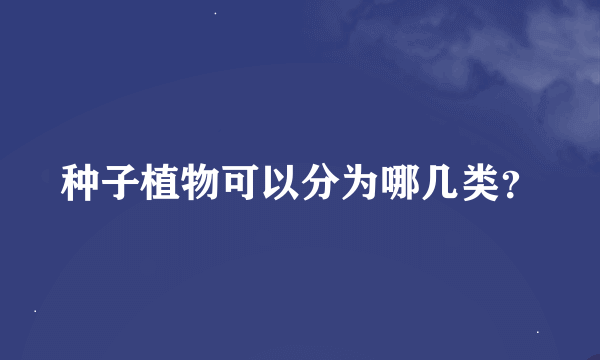 种子植物可以分为哪几类?